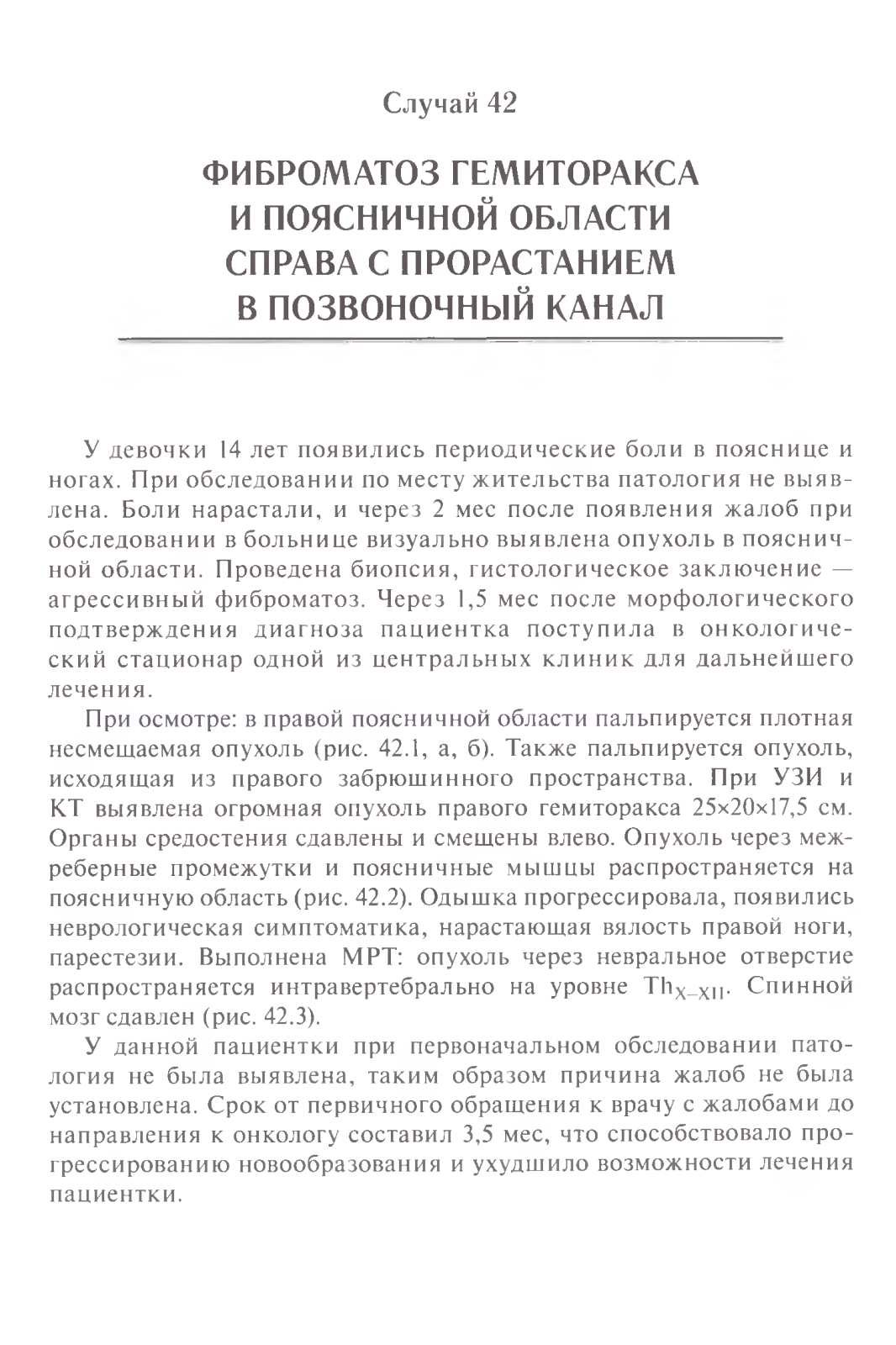 Случай 42

ФИБРОМАТОЗ ГЕМИТОРАКСА И ПОЯСНИЧНОЙ ОБЛАСТИ СПРАВА С ПРОРАСТАНИЕМ В ПОЗВОНОЧНЫЙ КАНАЛ

У девочки 14 лет появились периодические боли в пояснице и ногах. При обследовании по месту жительства патология не выявлена. Боли нарастали, и через 2 мес после появления жалоб при обследовании в больнице визуально выявлена опухоль в поясничной области. Проведена биопсия, гистологическое заключение — агрессивный фиброматоз. Через 1,5 мес после морфологического подтверждения диагноза пациентка поступила в онкологический стационар одной из центральных клиник для дальнейшего лечения.

При осмотре: в правой поясничной области пальпируется плотная несмещаемая опухоль (рис. 42.1, а, б). Также пальпируется опухоль, исходящая из правого забрюшинного пространства. При УЗИ и КТ выявлена огромная опухоль правого гемиторакса 25×20×17,5 см. Органы средостения сдавлены и смещены влево. Опухоль через межреберные промежутки и поясничные мышцы распространяется на поясничную область (рис. 42.2). Одышка прогрессировала, появились неврологическая симптоматика, нарастающая вялость правой ноги, парестезии. Выполнена МРТ: опухоль через невральное отверстие распространяется интравертебрально на уровне $Th_{X-XII}$. Спинной мозг сдавлен (рис. 42.3).

У данной пациентки при первоначальном обследовании патология не была выявлена, таким образом причина жалоб не была установлена. Срок от первичного обращения к врачу с жалобами до направления к онкологу составил 3,5 мес, что способствовало прогрессированию новообразования и ухудшило возможности лечения пациентки.